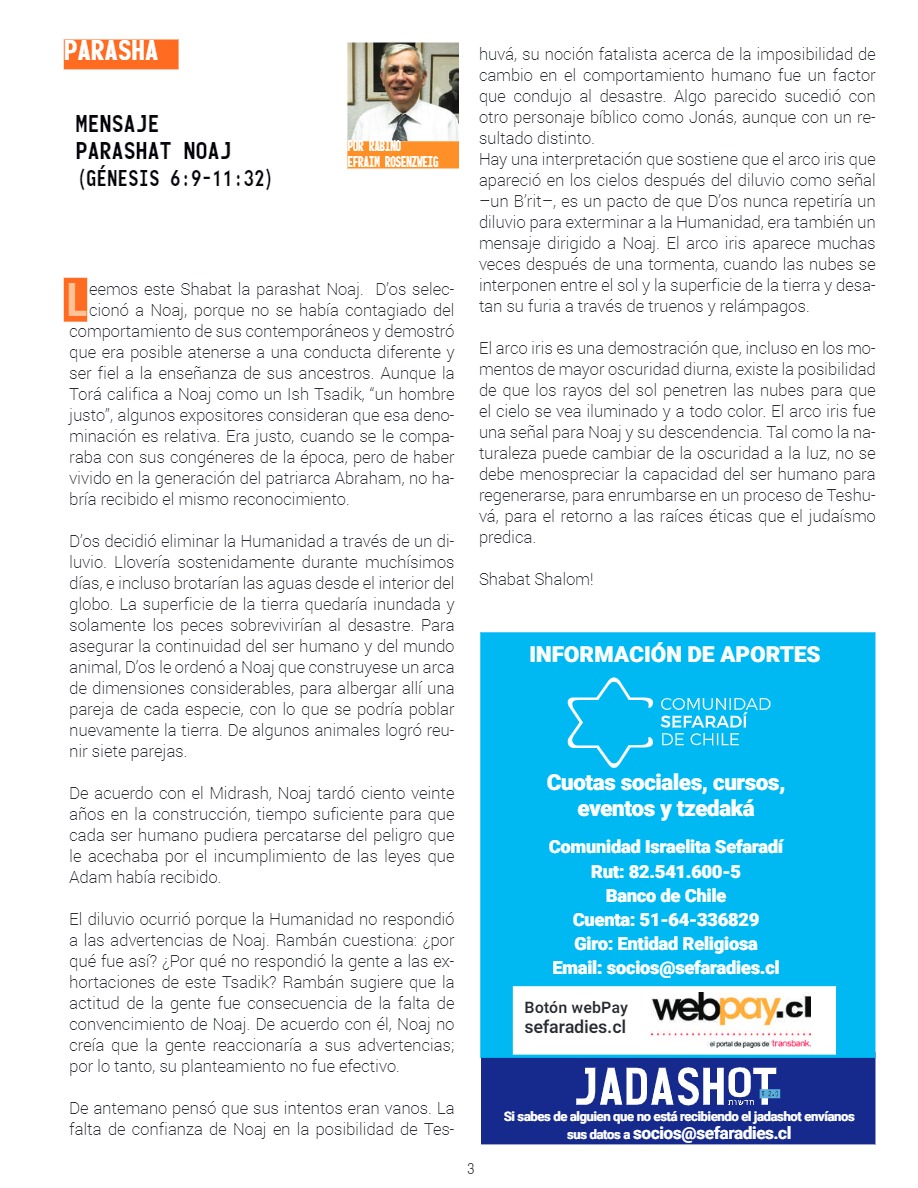 PARASHA

MENSAJE PARASHAT NOAJ (GÉNESIS 6:9-11:32)

POR RABINO EFRAIM ROSENZWEIG

Leemos este Shabat la parashat Noaj. D'os seleccionó a Noaj, porque no se había contagiado del comportamiento de sus contemporáneos y demostró que era posible atenerse a una conducta diferente y ser fiel a la enseñanza de sus ancestros. Aunque la Torá califica a Noaj como un Ish Tsadik, "un hombre justo", algunos expositores consideran que esa denominación es relativa. Era justo, cuando se le comparaba con sus congéneres de la época, pero de haber vivido en la generación del patriarca Abraham, no habría recibido el mismo reconocimiento.

D'os decidió eliminar la Humanidad a través de un diluvio. Llovería sostenidamente durante muchísimos días, e incluso brotarían las aguas desde el interior del globo. La superficie de la tierra quedaría inundada y solamente los peces sobrevivirían al desastre. Para asegurar la continuidad del ser humano y del mundo animal, D'os le ordenó a Noaj que construyese un arca de dimensiones considerables, para albergar allí una pareja de cada especie, con lo que se podría poblar nuevamente la tierra. De algunos animales logró reunir siete parejas.

De acuerdo con el Midrash, Noaj tardó ciento veinte años en la construcción, tiempo suficiente para que cada ser humano pudiera percatarse del peligro que le acechaba por el incumplimiento de las leyes que Adam había recibido.

El diluvio ocurrió porque la Humanidad no respondió a las advertencias de Noaj. Rambán cuestiona: ¿por qué fue así? ¿Por qué no respondió la gente a las exhortaciones de este Tsadik? Rambán sugiere que la actitud de la gente fue consecuencia de la falta de convencimiento de Noaj. De acuerdo con él, Noaj no creía que la gente reaccionaría a sus advertencias; por lo tanto, su planteamiento no fue efectivo.

De antemano pensó que sus intentos eran vanos. La falta de confianza de Noaj en la posibilidad de Teshuvá, su noción fatalista acerca de la imposibilidad de cambio en el comportamiento humano fue un factor que condujo al desastre. Algo parecido sucedió con otro personaje bíblico como Jonás, aunque con un resultado distinto.
Hay una interpretación que sostiene que el arco iris que apareció en los cielos después del diluvio como señal –un B'rit–, es un pacto de que D'os nunca repetiría un diluvio para exterminar a la Humanidad, era también un mensaje dirigido a Noaj. El arco iris aparece muchas veces después de una tormenta, cuando las nubes se interponen entre el sol y la superficie de la tierra y desatan su furia a través de truenos y relámpagos.

El arco iris es una demostración que, incluso en los momentos de mayor oscuridad diurna, existe la posibilidad de que los rayos del sol penetren las nubes para que el cielo se vea iluminado y a todo color. El arco iris fue una señal para Noaj y su descendencia. Tal como la naturaleza puede cambiar de la oscuridad a la luz, no se debe menospreciar la capacidad del ser humano para regenerarse, para enrumbarse en un proceso de Teshuvá, para el retorno a las raíces éticas que el judaísmo predica.

Shabat Shalom!

INFORMACIÓN DE APORTES

COMUNIDAD SEFARADÍ DE CHILE

Cuotas sociales, cursos, eventos y tzedaká

Comunidad Israelita Sefaradí
Rut: 82.541.600-5
Banco de Chile
Cuenta: 51-64-336829
Giro: Entidad Religiosa
Email: socios@sefaradies.cl

Botón webPay sefaradies.cl

webpay.cl
el portal de pagos de transbank.

JADASHOT חדשות
Si sabes de alguien que no está recibiendo el jadashot envíanos sus datos a socios@sefaradies.cl

3